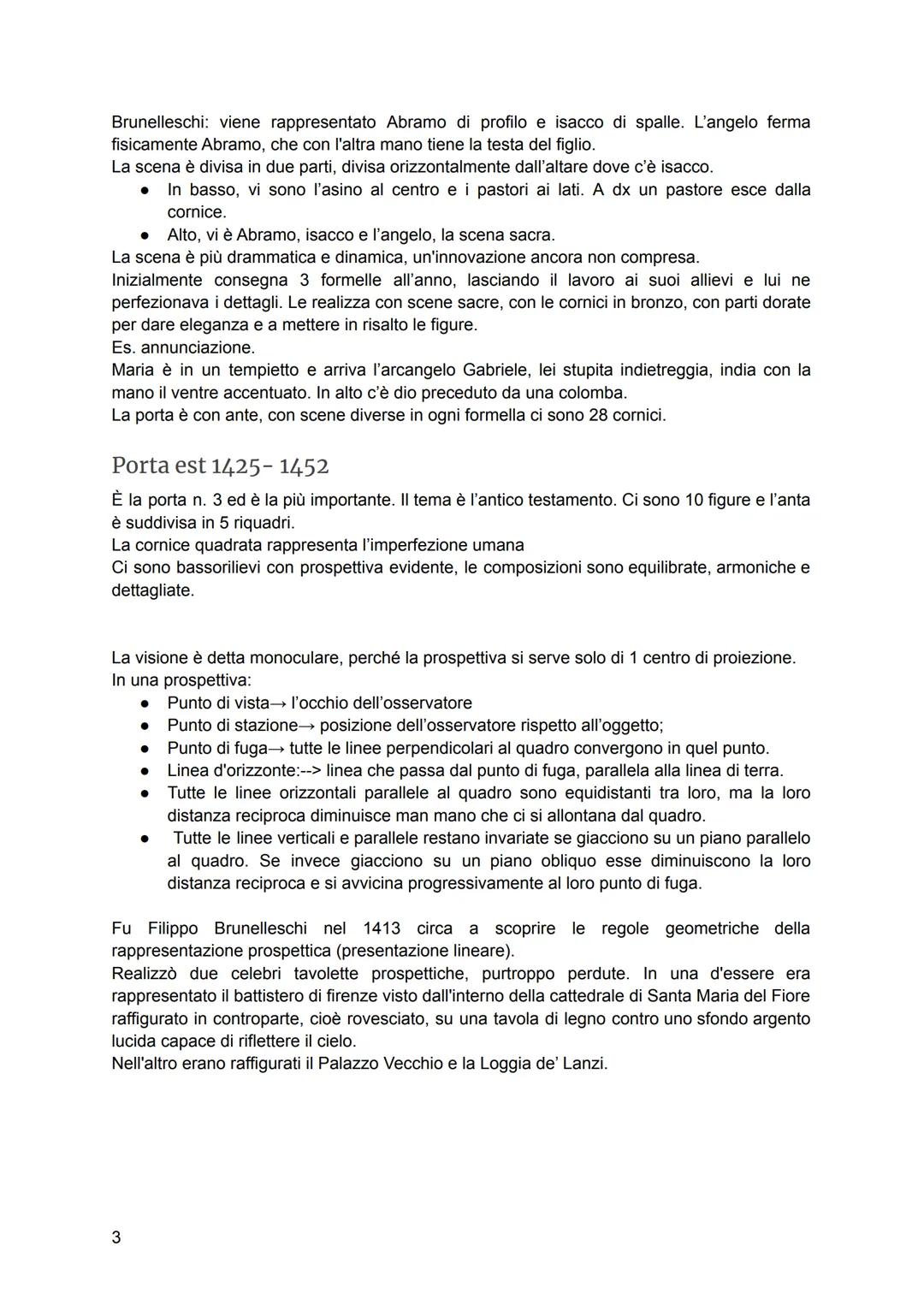 Brunelleschi: viene rappresentato Abramo di profilo e isacco di spalle. L'angelo ferma fisicamente Abramo, che con l'altra mano tiene la testa del figlio.
La scena è divisa in due parti, divisa orizzontalmente dall'altare dove c'è isacco.
● In basso, vi sono l'asino al centro e i pastori ai lati. A dx un pastore esce dalla cornice.
● Alto, vi è Abramo, isacco e l'angelo, la scena sacra.
La scena è più drammatica e dinamica, un'innovazione ancora non compresa.
Inizialmente consegna 3 formelle all'anno, lasciando il lavoro ai suoi allievi e lui ne perfezionava i dettagli. Le realizza con scene sacre, con le cornici in bronzo, con parti dorate per dare eleganza e a mettere in risalto le figure.
Es. annunciazione.
Maria è in un tempietto e arriva l'arcangelo Gabriele, lei stupita indietreggia, india con la mano il ventre accentuato. In alto c'è dio preceduto da una colomba.
La porta è con ante, con scene diverse in ogni formella ci sono 28 cornici.

Porta est 1425- 1452
È la porta n. 3 ed è la più importante. Il tema è l'antico testamento. Ci sono 10 figure e l'anta è suddivisa in 5 riquadri.
La cornice quadrata rappresenta l'imperfezione umana
Ci sono bassorilievi con prospettiva evidente, le composizioni sono equilibrate, armoniche e dettagliate.

La visione è detta monoculare, perché la prospettiva si serve solo di 1 centro di proiezione.
In una prospettiva:
● Punto di vista→ l'occhio dell'osservatore
● Punto di stazione→ posizione dell'osservatore rispetto all'oggetto;
● Punto di fuga→ tutte le linee perpendicolari al quadro convergono in quel punto.
● Linea d'orizzonte:--> linea che passa dal punto di fuga, parallela alla linea di terra.
● Tutte le linee orizzontali parallele al quadro sono equidistanti tra loro, ma la loro distanza reciproca diminuisce man mano che ci si allontana dal quadro.
● Tutte le linee verticali e parallele restano invariate se giacciono su un piano parallelo al quadro. Se invece giacciono su un piano obliquo esse diminuiscono la loro distanza reciproca e si avvicina progressivamente al loro punto di fuga.

Fu Filippo Brunelleschi nel 1413 circa a scoprire le regole geometriche della rappresentazione prospettica (presentazione lineare).
Realizzò due celebri tavolette prospettiche, purtroppo perdute. In una d'essere era rappresentato il battistero di firenze visto dall'interno della cattedrale di Santa Maria del Fiore raffigurato in controparte, cioè rovesciato, su una tavola di legno contro uno sfondo argento lucida capace di riflettere il cielo.
Nell'altro erano raffigurati il Palazzo Vecchio e la Loggia de' Lanzi.

3